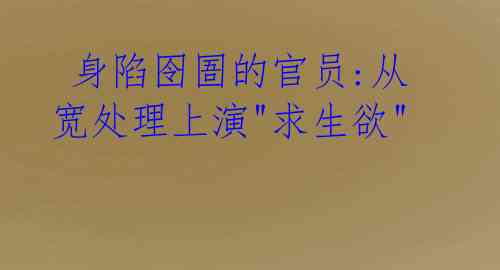 身陷囹圄的官员:从宽处理上演"求生欲"